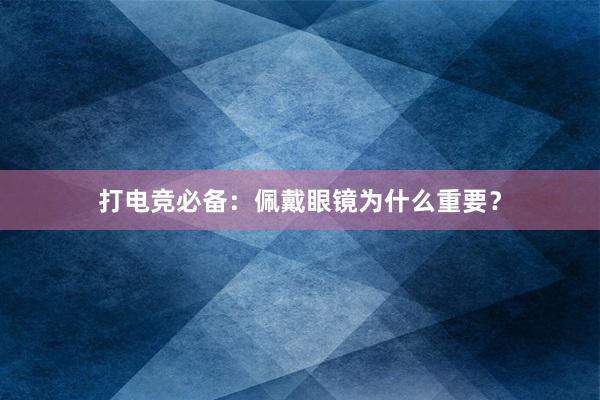 打电竞必备：佩戴眼镜为什么重要？